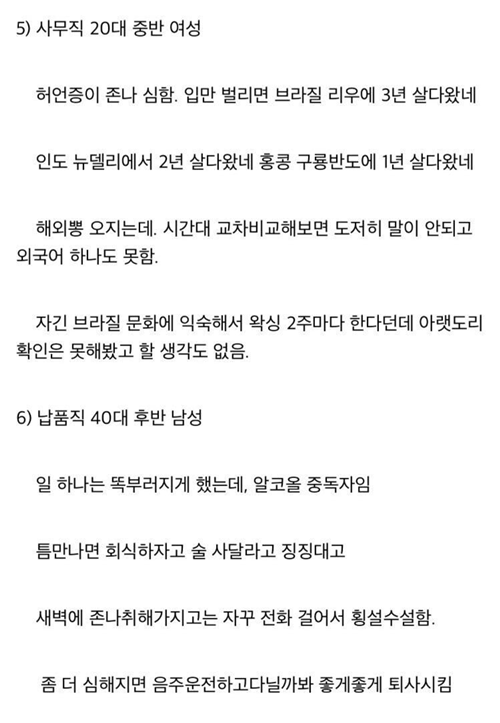 5) 사무직 20대 중반 여성

허언증이 존나 심함. 입만 벌리면 브라질 리우에 3년 살다왔네

인도 뉴델리에서 2년 살다왔네 홍콩 구룡반도에 1년 살다왔네

해외뽕 오지는데. 시간대 교차비교해보면 도저히 말이 안되고 외국어 하나도 못함.

자긴 브라질 문화에 익숙해서 왁싱 2주마다 한다던데 아랫도리 확인은 못해봤고 할 생각도 없음.

6) 납품직 40대 후반 남성

일 하나는 똑부러지게 했는데, 알코올 중독자임

틈만나면 회식하자고 술 사달라고 징징대고

새벽에 존나취해가지고는 자꾸 전화 걸어서 횡설수설함.

좀 더 심해지면 음주운전하고다닐까봐 좋게좋게 퇴사시킴